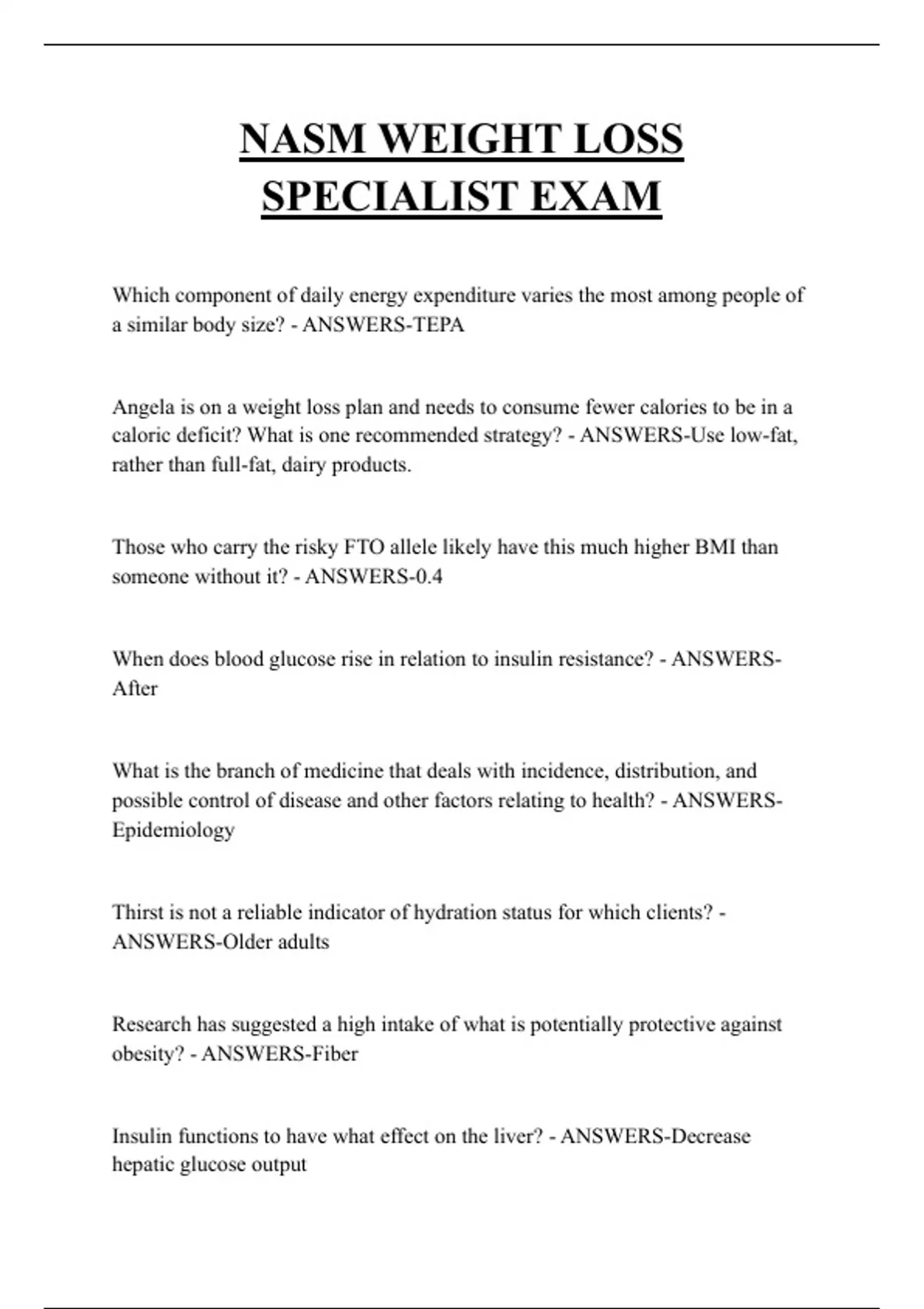 NASM WEIGHT LOSS SPECIALIST EXAM

Which component of daily energy expenditure varies the most among people of a similar body size? - ANSWERS-TEPA

Angela is on a weight loss plan and needs to consume fewer calories to be in a caloric deficit? What is one recommended strategy? - ANSWERS-Use low-fat, rather than full-fat, dairy products.

Those who carry the risky FTO allele likely have this much higher BMI than someone without it? - ANSWERS-0.4

When does blood glucose rise in relation to insulin resistance? - ANSWERS-After

What is the branch of medicine that deals with incidence, distribution, and possible control of disease and other factors relating to health? - ANSWERS-Epidemiology

Thirst is not a reliable indicator of hydration status for which clients? - ANSWERS-Older adults

Research has suggested a high intake of what is potentially protective against obesity? - ANSWERS-Fiber

Insulin functions to have what effect on the liver? - ANSWERS-Decrease hepatic glucose output